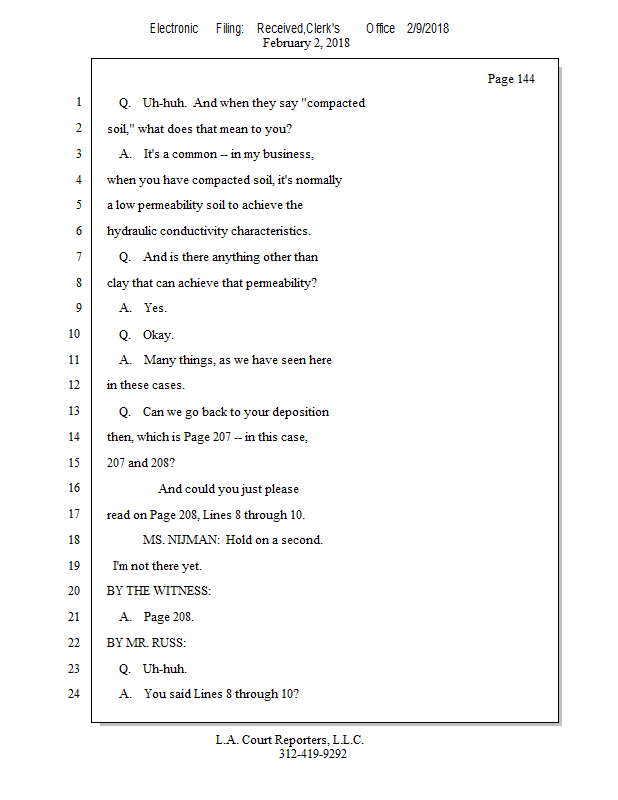 Electronic Filing: Received,Clerk's Office 2/9/2018
February 2, 2018

Page 144

1 Q. Uh-huh. And when they say "compacted
2 soil," what does that mean to you?
3 A. It's a common -- in my business,
4 when you have compacted soil, it's normally
5 a low permeability soil to achieve the
6 hydraulic conductivity characteristics.
7 Q. And is there anything other than
8 clay that can achieve that permeability?
9 A. Yes.
10 Q. Okay.
11 A. Many things, as we have seen here
12 in these cases.
13 Q. Can we go back to your deposition
14 then, which is Page 207 -- in this case,
15 207 and 208?
16 And could you just please
17 read on Page 208, Lines 8 through 10.
18 MS. NIJMAN: Hold on a second.
19 I'm not there yet.
20 BY THE WITNESS:
21 A. Page 208.
22 BY MR. RUSS:
23 Q. Uh-huh.
24 A. You said Lines 8 through 10?

L.A. Court Reporters, L.L.C.
312-419-9292